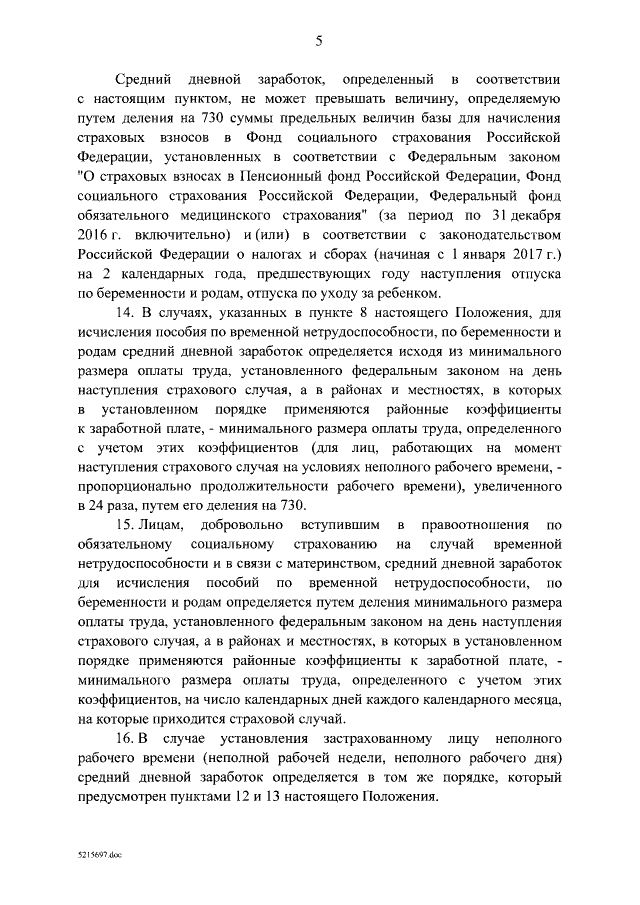 5

Средний дневной заработок, определенный в соответствии с настоящим пунктом, не может превышать величину, определяемую путем деления на 730 суммы предельных величин базы для начисления страховых взносов в Фонд социального страхования Российской Федерации, установленных в соответствии с Федеральным законом "О страховых взносах в Пенсионный фонд Российской Федерации, Фонд социального страхования Российской Федерации, Федеральный фонд обязательного медицинского страхования" (за период по 31 декабря 2016 г. включительно) и (или) в соответствии с законодательством Российской Федерации о налогах и сборах (начиная с 1 января 2017 г.) на 2 календарных года, предшествующих году наступления отпуска по беременности и родам, отпуска по уходу за ребенком.

14. В случаях, указанных в пункте 8 настоящего Положения, для исчисления пособия по временной нетрудоспособности, по беременности и родам средний дневной заработок определяется исходя из минимального размера оплаты труда, установленного федеральным законом на день наступления страхового случая, а в районах и местностях, в которых в установленном порядке применяются районные коэффициенты к заработной плате, - минимального размера оплаты труда, определенного с учетом этих коэффициентов (для лиц, работающих на момент наступления страхового случая на условиях неполного рабочего времени, - пропорционально продолжительности рабочего времени), увеличенного в 24 раза, путем его деления на 730.

15. Лицам, добровольно вступившим в правоотношения по обязательному социальному страхованию на случай временной нетрудоспособности и в связи с материнством, средний дневной заработок для исчисления пособий по временной нетрудоспособности, по беременности и родам определяется путем деления минимального размера оплаты труда, установленного федеральным законом на день наступления страхового случая, а в районах и местностях, в которых в установленном порядке применяются районные коэффициенты к заработной плате, - минимального размера оплаты труда, определенного с учетом этих коэффициентов, на число календарных дней каждого календарного месяца, на которые приходится страховой случай.

16. В случае установления застрахованному лицу неполного рабочего времени (неполной рабочей недели, неполного рабочего дня) средний дневной заработок определяется в том же порядке, который предусмотрен пунктами 12 и 13 настоящего Положения.

5215697.doc